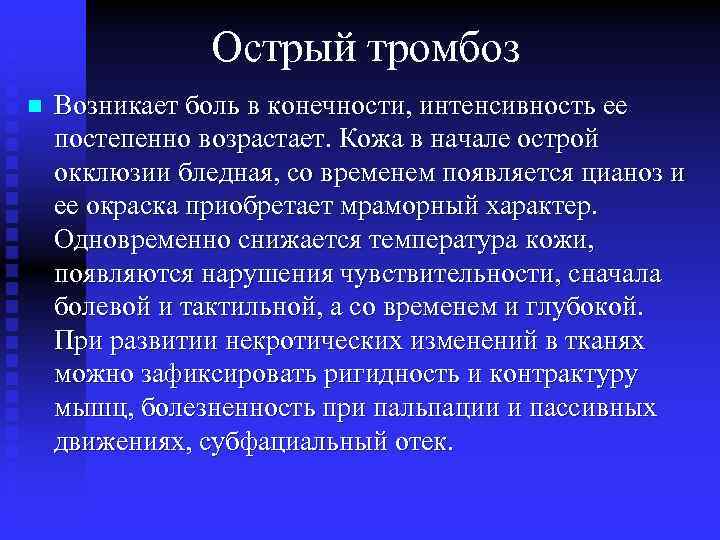 Острый тромбоз

Возникает боль в конечности, интенсивность ее постепенно возрастает. Кожа в начале острой окклюзии бледная, со временем появляется цианоз и ее окраска приобретает мраморный характер. Одновременно снижается температура кожи, появляются нарушения чувствительности, сначала болевой и тактильной, а со временем и глубокой. При развитии некротических изменений в тканях можно зафиксировать ригидность и контрактуру мышц, болезненность при пальпации и пассивных движениях, субфациальный отек.